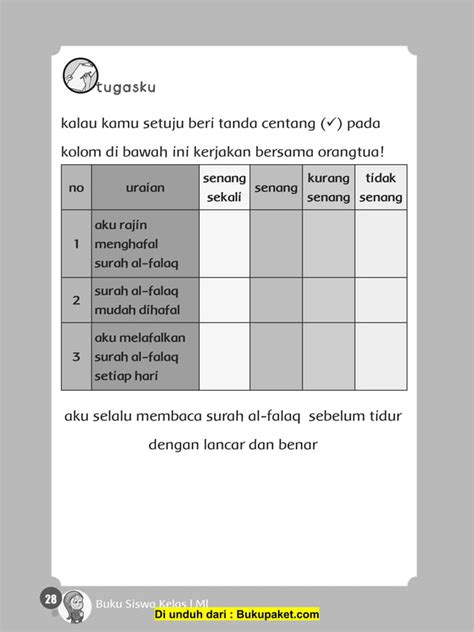 tugasku

kalau kamu setuju beri tanda centang (✓) pada kolom di bawah ini kerjakan bersama orangtua!

| no | uraian | senang sekali | senang | kurang senang | tidak senang |
|---|---|---|---|---|---|
| 1 | aku rajin menghafal surah al-falaq | | | | |
| 2 | surah al-falaq mudah dihafal | | | | |
| 3 | aku melafalkan surah al-falaq setiap hari | | | | |

aku selalu membaca surah al-falaq sebelum tidur dengan lancar dan benar

28 Buku Siswa Kelas I MI

Di unduh dari : Bukupaket.com